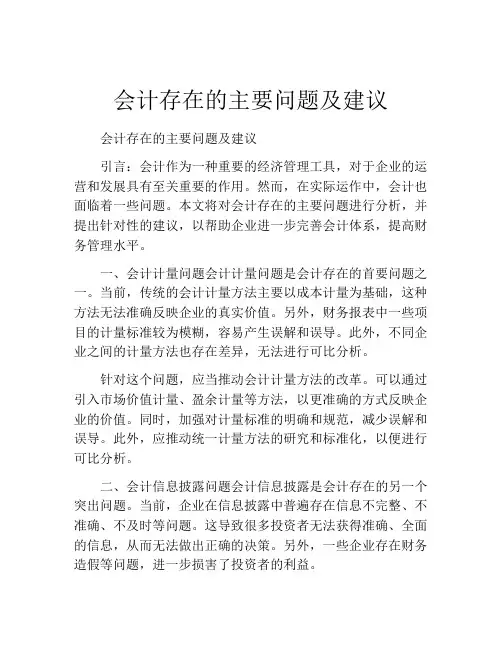 会计存在的主要问题及建议

会计存在的主要问题及建议

引言：会计作为一种重要的经济管理工具，对于企业的运营和发展具有至关重要的作用。然而，在实际运作中，会计也面临着一些问题。本文将对会计存在的主要问题进行分析，并提出针对性的建议，以帮助企业进一步完善会计体系，提高财务管理水平。

一、会计计量问题会计计量问题是会计存在的首要问题之一。当前，传统的会计计量方法主要以成本计量为基础，这种方法无法准确反映企业的真实价值。另外，财务报表中一些项目的计量标准较为模糊，容易产生误解和误导。此外，不同企业之间的计量方法也存在差异，无法进行可比分析。

针对这个问题，应当推动会计计量方法的改革。可以通过引入市场价值计量、盈余计量等方法，以更准确的方式反映企业的价值。同时，加强对计量标准的明确和规范，减少误解和误导。此外，应推动统一计量方法的研究和标准化，以便进行可比分析。

二、会计信息披露问题会计信息披露是会计存在的另一个突出问题。当前，企业在信息披露中普遍存在信息不完整、不准确、不及时等问题。这导致很多投资者无法获得准确、全面的信息，从而无法做出正确的决策。另外，一些企业存在财务造假等问题，进一步损害了投资者的利益。